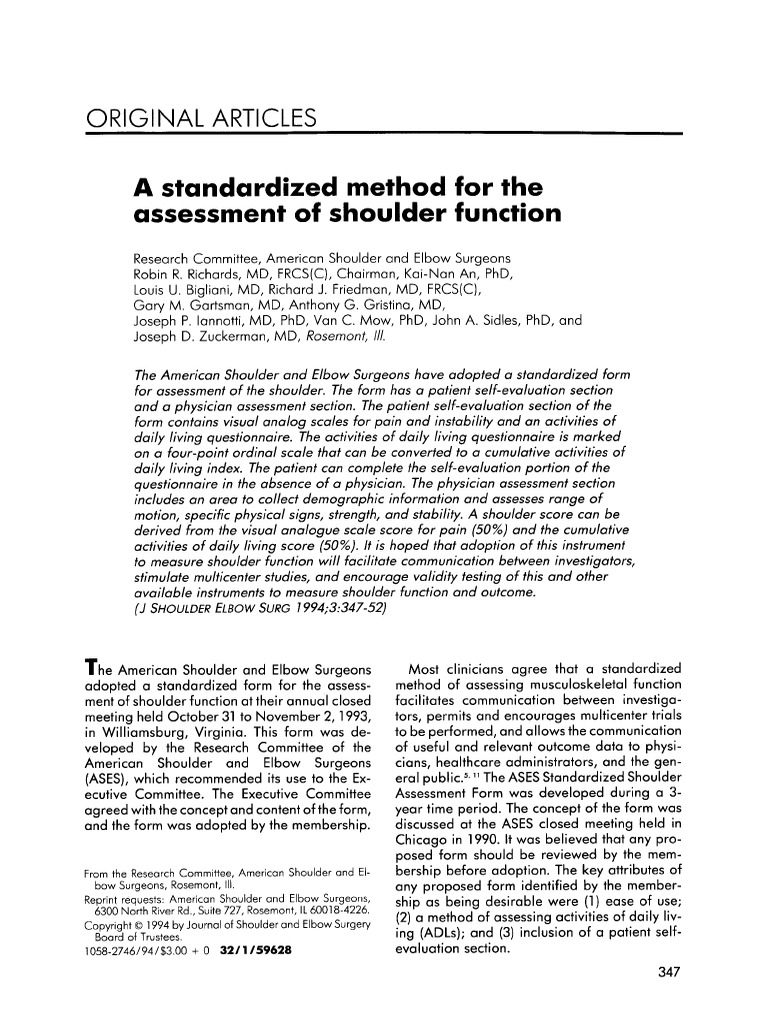 ORIGINAL ARTICLES

A standardized method for the assessment of shoulder function

Research Committee, American Shoulder and Elbow Surgeons
Robin R. Richards, MD, FRCS(C), Chairman, Kai-Nan An, PhD,
Louis U. Bigliani, MD, Richard J. Friedman, MD, FRCS(C),
Gary M. Gartsman, MD, Anthony G. Gristina, MD,
Joseph P. Iannotti, MD, PhD, Van C. Mow, PhD, John A. Sidles, PhD, and
Joseph D. Zuckerman, MD, Rosemont, Ill.

The American Shoulder and Elbow Surgeons have adopted a standardized form for assessment of the shoulder. The form has a patient self-evaluation section and a physician assessment section. The patient self-evaluation section of the form contains visual analog scales for pain and instability and an activities of daily living questionnaire. The activities of daily living questionnaire is marked on a four-point ordinal scale that can be converted to a cumulative activities of daily living index. The patient can complete the self-evaluation portion of the questionnaire in the absence of a physician. The physician assessment section includes an area to collect demographic information and assesses range of motion, specific physical signs, strength, and stability. A shoulder score can be derived from the visual analogue scale score for pain (50%) and the cumulative activities of daily living score (50%). It is hoped that adoption of this instrument to measure shoulder function will facilitate communication between investigators, stimulate multicenter studies, and encourage validity testing of this and other available instruments to measure shoulder function and outcome.
(J SHOULDER ELBOW SURG 1994;3:347-52)

The American Shoulder and Elbow Surgeons adopted a standardized form for the assessment of shoulder function at their annual closed meeting held October 31 to November 2, 1993, in Williamsburg, Virginia. This form was developed by the Research Committee of the American Shoulder and Elbow Surgeons (ASES), which recommended its use to the Executive Committee. The Executive Committee agreed with the concept and content of the form, and the form was adopted by the membership.

From the Research Committee, American Shoulder and Elbow Surgeons, Rosemont, Ill.
Reprint requests: American Shoulder and Elbow Surgeons, 6300 North River Rd., Suite 727, Rosemont, IL 60018-4226.
Copyright © 1994 by Journal of Shoulder and Elbow Surgery Board of Trustees.
1058-2746/94/$3.00 + 0 32/1/59628

Most clinicians agree that a standardized method of assessing musculoskeletal function facilitates communication between investigators, permits and encourages multicenter trials to be performed, and allows the communication of useful and relevant outcome data to physicians, healthcare administrators, and the general public.$^{5, 11}$ The ASES Standardized Shoulder Assessment Form was developed during a 3-year time period. The concept of the form was discussed at the ASES closed meeting held in Chicago in 1990. It was believed that any proposed form should be reviewed by the membership before adoption. The key attributes of any proposed form identified by the membership as being desirable were (1) ease of use; (2) a method of assessing activities of daily living (ADLs); and (3) inclusion of a patient self-evaluation section.

347